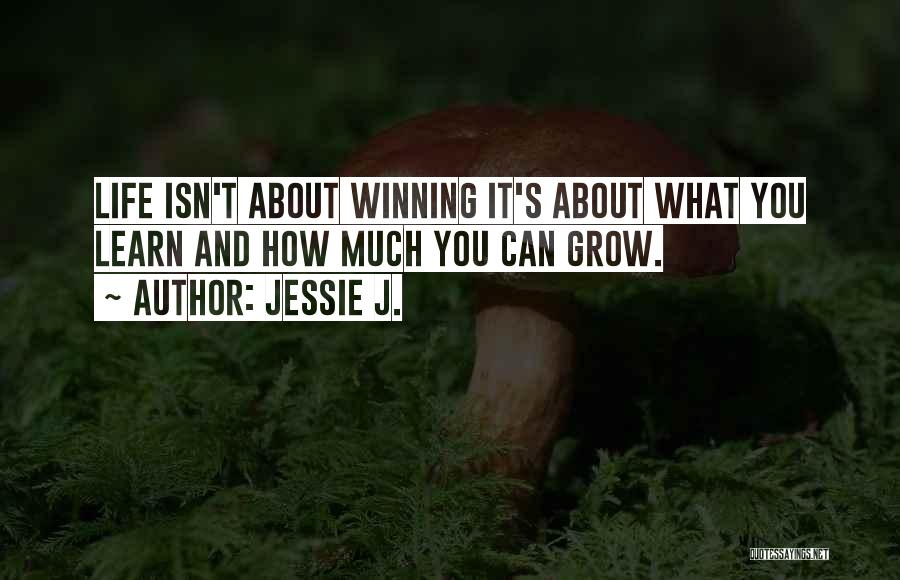 LIFE ISN'T ABOUT WINNING IT'S ABOUT WHAT YOU LEARN AND HOW MUCH YOU CAN GROW.
~ AUTHOR: JESSIE J.

QUOTESSAYINGS.NET